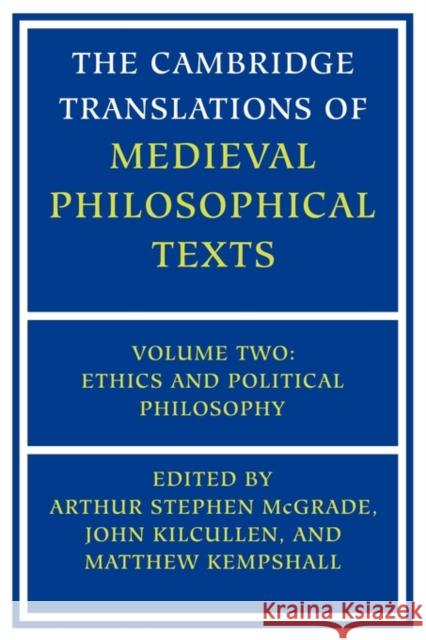 THE CAMBRIDGE TRANSLATIONS OF MEDIEVAL PHILOSOPHICAL TEXTS

VOLUME TWO: ETHICS AND POLITICAL PHILOSOPHY

EDITED BY ARTHUR STEPHEN McGRADE, JOHN KILCULLEN, AND MATTHEW KEMPSHALL